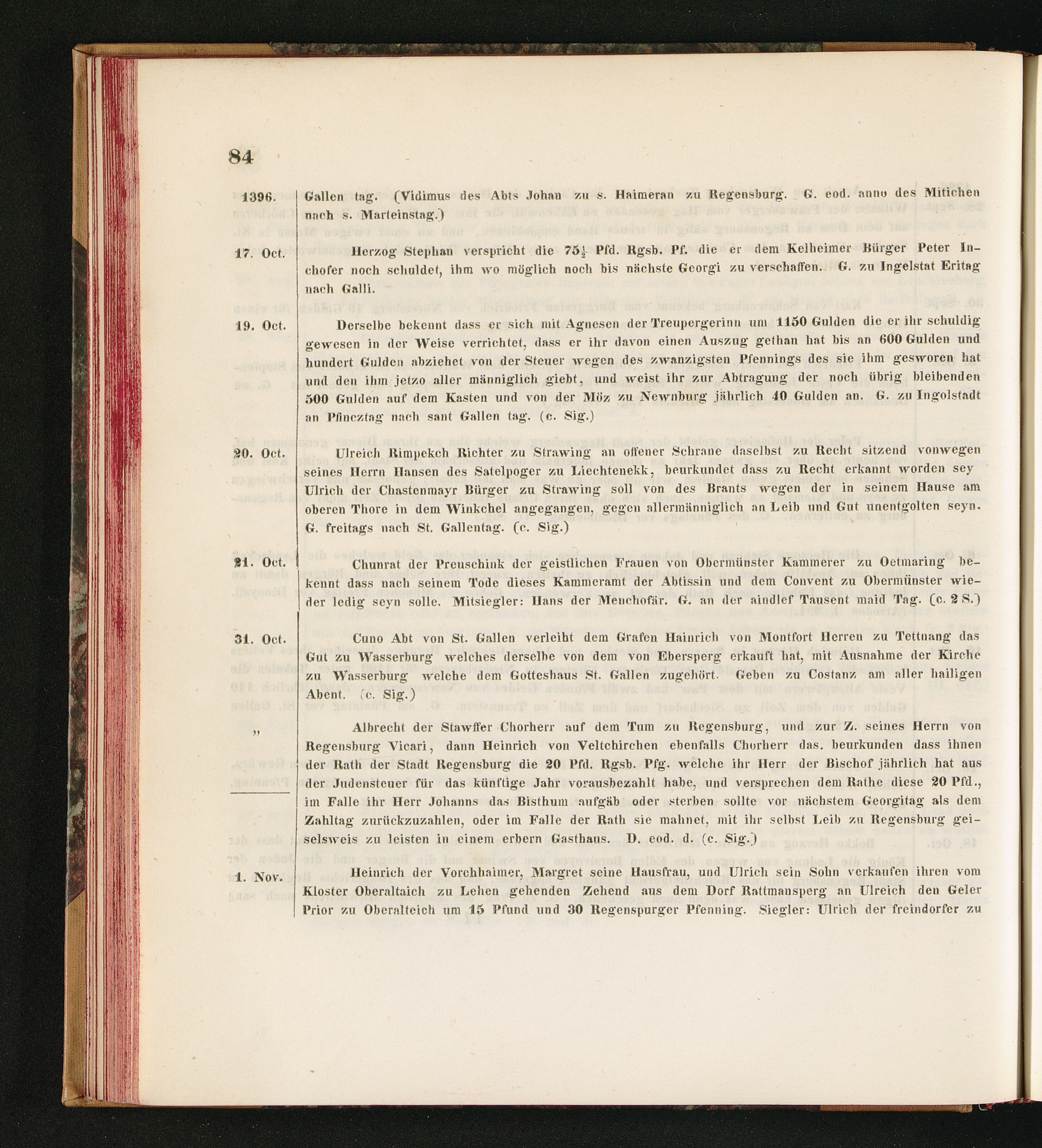 84

1396. Gallen tag. (Vidimus des Abts Johan zu s. Haimeran zu Regensburg. G. eod. anno des Mitichen nach s. Marteinstag.)

17. Oct. Herzog Stephan verspricht die $75\frac{1}{2}$ Pfd. Rgsb. Pf. die er dem Kelheimer Bürger Peter Inchofer noch schuldet, ihm wo möglich noch bis nächste Georgi zu verschaffen. G. zu Ingelstat Eritag nach Galli.

19. Oct. Derselbe bekennt dass er sich mit Agnesen der Treupergerinn um 1150 Gulden die er ihr schuldig gewesen in der Weise verrichtet, dass er ihr davon einen Auszug gethan hat bis an 600 Gulden und hundert Gulden abziehet von der Steuer wegen des zwanzigsten Pfennings des sie ihm gesworen hat und den ihm jetzo aller männiglich giebt, und weist ihr zur Abtragung der noch übrig bleibenden 500 Gulden auf dem Kasten und von der Möz zu Newnburg jährlich 40 Gulden an. G. zu Ingolstadt an Pfincztag nach sant Gallen tag. (c. Sig.)

20. Oct. Ulreich Rimpekch Richter zu Strawing an offener Schrane daselbst zu Recht sitzend vonwegen seines Herrn Hansen des Satelpoger zu Liechtenekk, beurkundet dass zu Recht erkannt worden sey Ulrich der Chastenmayr Bürger zu Strawing soll von des Brants wegen der in seinem Hause am oberen Thore in dem Winkchel angegangen, gegen allermänniglich an Leib und Gut unentgolten seyn. G. freitags nach St. Gallentag. (c. Sig.)

21. Oct. Chunrat der Preuschink der geistlichen Frauen von Obermünster Kammerer zu Oetmaring bekennt dass nach seinem Tode dieses Kammeramt der Abtissin und dem Convent zu Obermünster wieder ledig seyn solle. Mitsiegler: Hans der Menchofär. G. an der aindlef Tausent maid Tag. (c. 2 S.)

31. Oct. Cuno Abt von St. Gallen verleiht dem Grafen Hainrich von Montfort Herren zu Tettnang das Gut zu Wasserburg welches derselbe von dem von Ebersperg erkauft hat, mit Ausnahme der Kirche zu Wasserburg welche dem Gotteshaus St. Gallen zugehört. Geben zu Costanz am aller hailigen Abent. (c. Sig.)

„ Albrecht der Stawffer Chorherr auf dem Tum zu Regensburg, und zur Z. seines Herrn von Regensburg Vicari, dann Heinrich von Veltchirchen ebenfalls Chorherr das. beurkunden dass ihnen der Rath der Stadt Regensburg die 20 Pfd. Rgsb. Pfg. welche ihr Herr der Bischof jährlich hat aus der Judensteuer für das künftige Jahr vorausbezahlt habe, und versprechen dem Rathe diese 20 Pfd., im Falle ihr Herr Johanns das Bisthum aufgäb oder sterben sollte vor nächstem Georgitag als dem Zahltag zurückzuzahlen, oder im Falle der Rath sie mahnet, mit ihr selbst Leib zu Regensburg geiselsweis zu leisten in einem erbern Gasthaus. D. eod. d. (c. Sig.)

1. Nov. Heinrich der Vorchhaimer, Margret seine Hausfrau, und Ulrich sein Sohn verkaufen ihren vom Kloster Oberaltaich zu Lehen gehenden Zehend aus dem Dorf Rattmansperg an Ulreich den Geler Prior zu Oberalteich um 15 Pfund und 30 Regenspurger Pfenning. Siegler: Ulrich der freindorfer zu